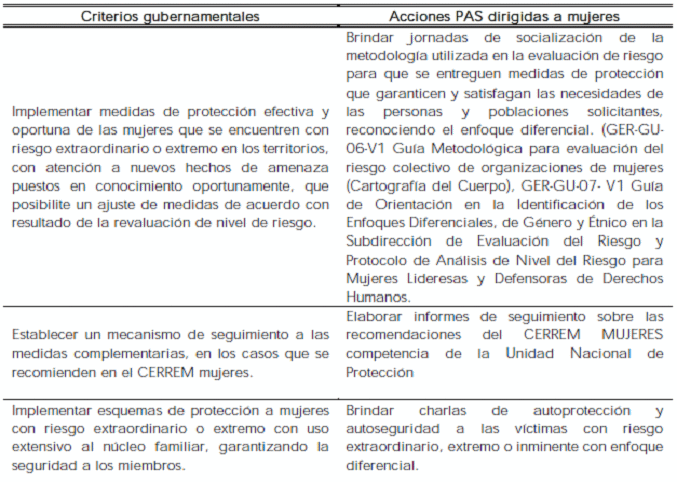 | Criterios gubernamentales | Acciones PAS dirigidas a mujeres |
|---|---|
| Implementar medidas de protección efectiva y oportuna de las mujeres que se encuentren con riesgo extraordinario o extremo en los territorios, con atención a nuevos hechos de amenaza puestos en conocimiento oportunamente, que posibilite un ajuste de medidas de acuerdo con resultado de la revaluación de nivel de riesgo. | Brindar jornadas de socialización de la metodología utilizada en la evaluación de riesgo para que se entreguen medidas de protección que garanticen y satisfagan las necesidades de las personas y poblaciones solicitantes, reconociendo el enfoque diferencial. (GER-GU-06-V1 Guía Metodológica para evaluación del riesgo colectivo de organizaciones de mujeres (Cartografía del Cuerpo), GER-GU-07- V1 Guía de Orientación en la Identificación de los Enfoques Diferenciales, de Género y Étnico en la Subdirección de Evaluación del Riesgo y Protocolo de Análisis de Nivel del Riesgo para Mujeres Lideresas y Defensoras de Derechos Humanos. |
| Establecer un mecanismo de seguimiento a las medidas complementarias, en los casos que se recomienden en el CERREM mujeres. | Elaborar informes de seguimiento sobre las recomendaciones del CERREM MUJERES competencia de la Unidad Nacional de Protección |
| Implementar esquemas de protección a mujeres con riesgo extraordinario o extremo con uso extensivo al núcleo familiar, garantizando la seguridad a los miembros. | Brindar charlas de autoprotección y autoseguridad a las víctimas con riesgo extraordinario, extremo o inminente con enfoque diferencial. |